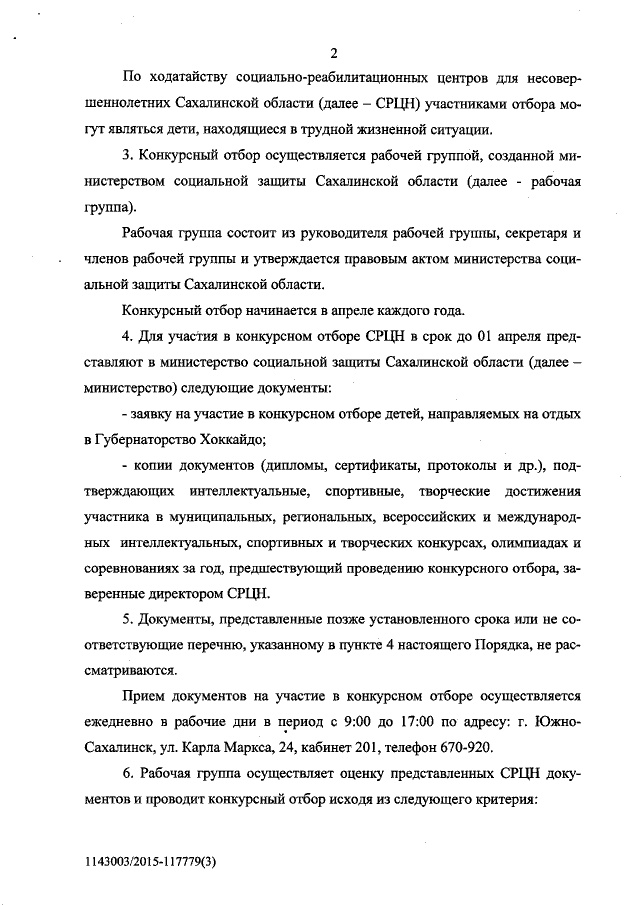 2

По ходатайству социально-реабилитационных центров для несовершеннолетних Сахалинской области (далее – СРЦН) участниками отбора могут являться дети, находящиеся в трудной жизненной ситуации.

3. Конкурсный отбор осуществляется рабочей группой, созданной министерством социальной защиты Сахалинской области (далее - рабочая группа).

Рабочая группа состоит из руководителя рабочей группы, секретаря и членов рабочей группы и утверждается правовым актом министерства социальной защиты Сахалинской области.

Конкурсный отбор начинается в апреле каждого года.

4. Для участия в конкурсном отборе СРЦН в срок до 01 апреля представляют в министерство социальной защиты Сахалинской области (далее – министерство) следующие документы:

- заявку на участие в конкурсном отборе детей, направляемых на отдых в Губернаторство Хоккайдо;

- копии документов (дипломы, сертификаты, протоколы и др.), подтверждающих интеллектуальные, спортивные, творческие достижения участника в муниципальных, региональных, всероссийских и международных интеллектуальных, спортивных и творческих конкурсах, олимпиадах и соревнованиях за год, предшествующий проведению конкурсного отбора, заверенные директором СРЦН.

5. Документы, представленные позже установленного срока или не соответствующие перечню, указанному в пункте 4 настоящего Порядка, не рассматриваются.

Прием документов на участие в конкурсном отборе осуществляется ежедневно в рабочие дни в период с 9:00 до 17:00 по адресу: г. Южно-Сахалинск, ул. Карла Маркса, 24, кабинет 201, телефон 670-920.

6. Рабочая группа осуществляет оценку представленных СРЦН документов и проводит конкурсный отбор исходя из следующего критерия:

1143003/2015-117779(3)